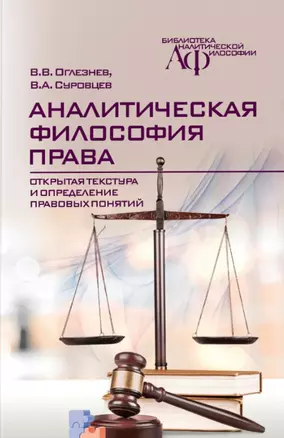 БИБЛИОТЕКА АНАЛИТИЧЕСКОЙ ФИЛОСОФИИ
АФ

В.В. Оглезнев,
В.А. Суровцев

АНАЛИТИЧЕСКАЯ ФИЛОСОФИЯ ПРАВА

ОТКРЫТАЯ ТЕКСТУРА И ОПРЕДЕЛЕНИЕ ПРАВОВЫХ ПОНЯТИЙ